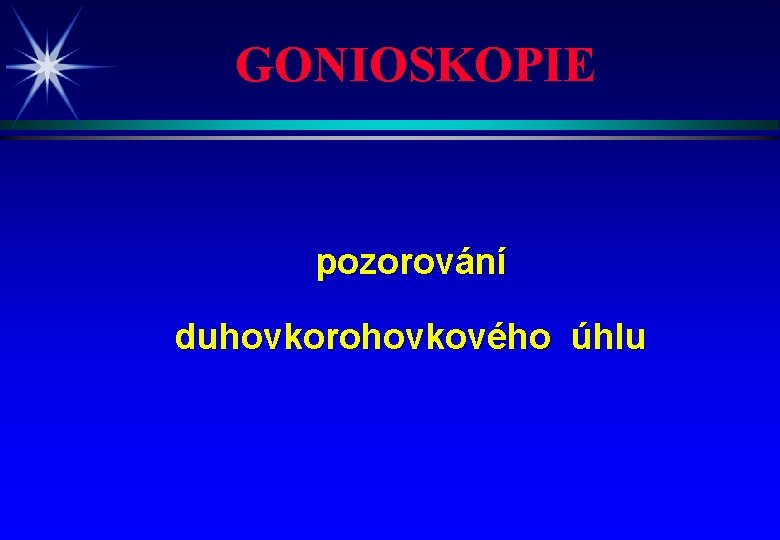 GONIOSKOPIE

pozorování

duhovkorohovkového úhlu